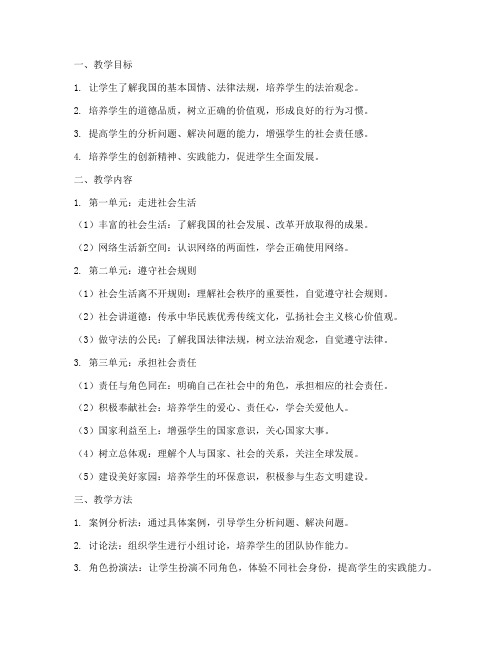 一、教学目标

1. 让学生了解我国的基本国情、法律法规，培养学生的法治观念。

2. 培养学生的道德品质，树立正确的价值观，形成良好的行为习惯。

3. 提高学生的分析问题、解决问题的能力，增强学生的社会责任感。

4. 培养学生的创新精神、实践能力，促进学生全面发展。

二、教学内容

1. 第一单元：走进社会生活

（1）丰富的社会生活：了解我国的社会发展、改革开放取得的成果。

（2）网络生活新空间：认识网络的两面性，学会正确使用网络。

2. 第二单元：遵守社会规则

（1）社会生活离不开规则：理解社会秩序的重要性，自觉遵守社会规则。

（2）社会讲道德：传承中华民族优秀传统文化，弘扬社会主义核心价值观。

（3）做守法的公民：了解我国法律法规，树立法治观念，自觉遵守法律。

3. 第三单元：承担社会责任

（1）责任与角色同在：明确自己在社会中的角色，承担相应的社会责任。

（2）积极奉献社会：培养学生的爱心、责任心，学会关爱他人。

（3）国家利益至上：增强学生的国家意识，关心国家大事。

（4）树立总体观：理解个人与国家、社会的关系，关注全球发展。

（5）建设美好家园：培养学生的环保意识，积极参与生态文明建设。

三、教学方法

1. 案例分析法：通过具体案例，引导学生分析问题、解决问题。

2. 讨论法：组织学生进行小组讨论，培养学生的团队协作能力。

3. 角色扮演法：让学生扮演不同角色，体验不同社会身份，提高学生的实践能力。